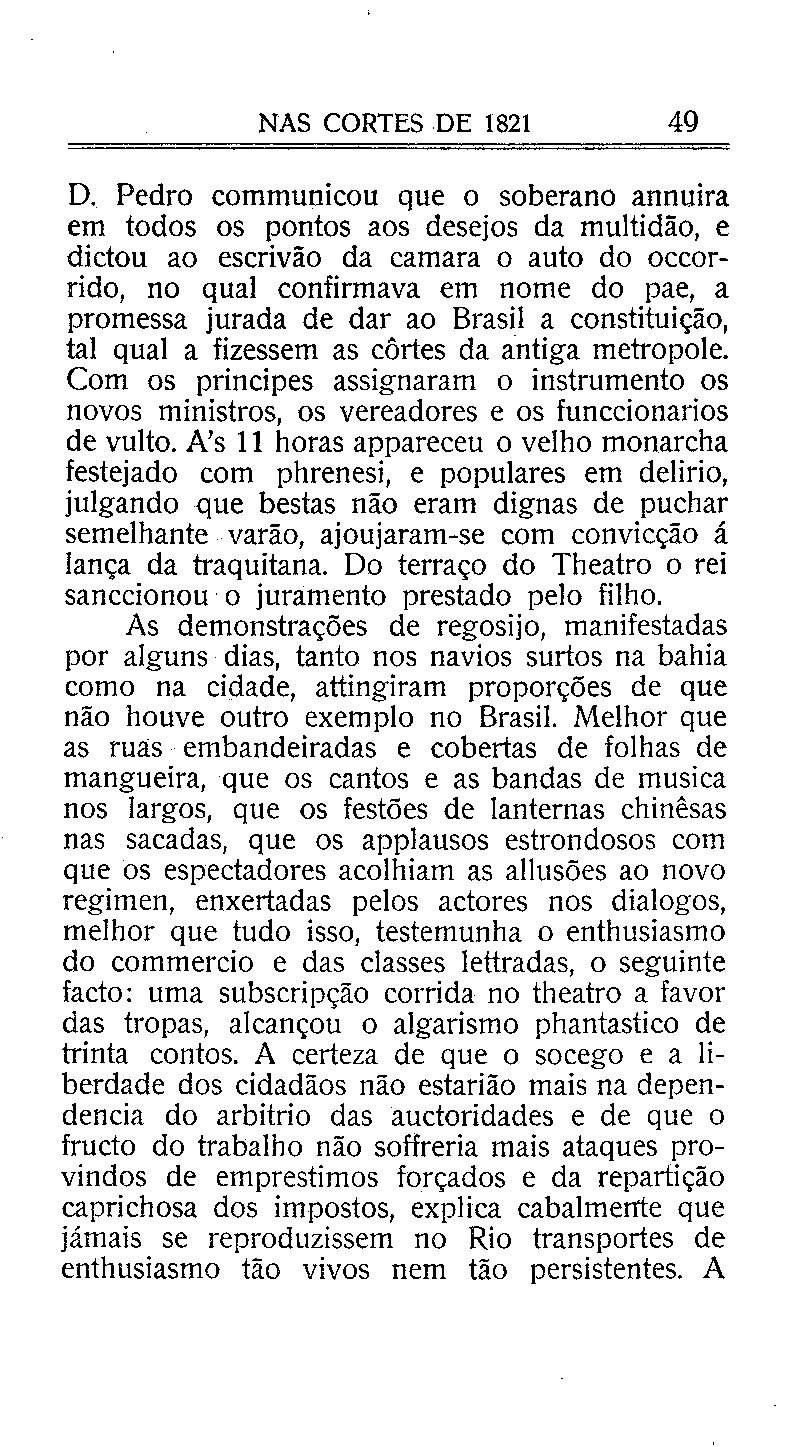 NAS CORTES DE 1821 49

D. Pedro communicou que o soberano annuira em todos os pontos aos desejos da multidão, e dictou ao escrivão da camara o auto do occorrido, no qual confirmava em nome do pae, a promessa jurada de dar ao Brasil a constituição, tal qual a fizessem as côrtes da antiga metropole. Com os principes assignaram o instrumento os novos ministros, os vereadores e os funccionarios de vulto. A's 11 horas appareceu o velho monarcha festejado com phrenesi, e populares em delirio, julgando que bestas não eram dignas de puchar semelhante varão, ajoujaram-se com convicção á lança da traquitana. Do terraço do Theatro o rei sanccionou o juramento prestado pelo filho.

As demonstrações de regosijo, manifestadas por alguns dias, tanto nos navios surtos na bahia como na cidade, attingiram proporções de que não houve outro exemplo no Brasil. Melhor que as ruas embandeiradas e cobertas de folhas de mangueira, que os cantos e as bandas de musica nos largos, que os festões de lanternas chinêsas nas sacadas, que os applausos estrondosos com que os espectadores acolhiam as allusões ao novo regimen, enxertadas pelos actores nos dialogos, melhor que tudo isso, testemunha o enthusiasmo do commercio e das classes lettradas, o seguinte facto: uma subscripção corrida no theatro a favor das tropas, alcançou o algarismo phantastico de trinta contos. A certeza de que o socego e a liberdade dos cidadãos não estarião mais na dependencia do arbitrio das auctoridades e de que o fructo do trabalho não soffreria mais ataques provindos de emprestimos forçados e da repartição caprichosa dos impostos, explica cabalmente que jámais se reproduzissem no Rio transportes de enthusiasmo tão vivos nem tão persistentes. A